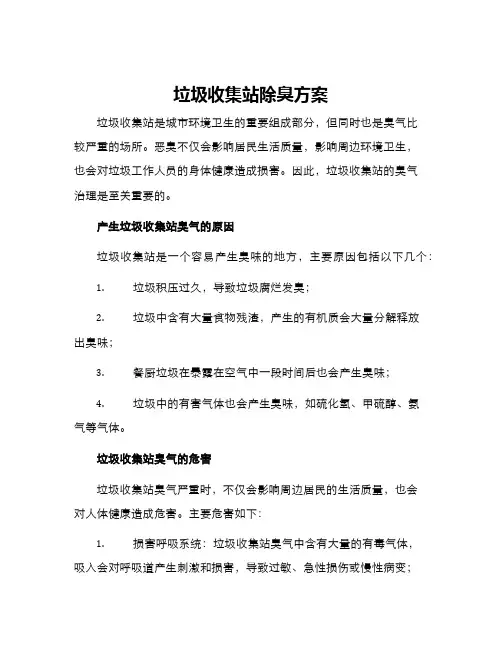 垃圾收集站除臭方案

垃圾收集站是城市环境卫生的重要组成部分，但同时也是臭气比较严重的场所。恶臭不仅会影响居民生活质量，影响周边环境卫生，也会对垃圾工作人员的身体健康造成损害。因此，垃圾收集站的臭气治理是至关重要的。

产生垃圾收集站臭气的原因

垃圾收集站是一个容易产生臭味的地方，主要原因包括以下几个：

1. 垃圾积压过久，导致垃圾腐烂发臭；

2. 垃圾中含有大量食物残渣，产生的有机质会大量分解释放出臭味；

3. 餐厨垃圾在暴露在空气中一段时间后也会产生臭味；

4. 垃圾中的有害气体也会产生臭味，如硫化氢、甲硫醇、氨气等气体。

垃圾收集站臭气的危害

垃圾收集站臭气严重时，不仅会影响周边居民的生活质量，也会对人体健康造成危害。主要危害如下：

1. 损害呼吸系统：垃圾收集站臭气中含有大量的有毒气体，吸入会对呼吸道产生刺激和损害，导致过敏、急性损伤或慢性病变；